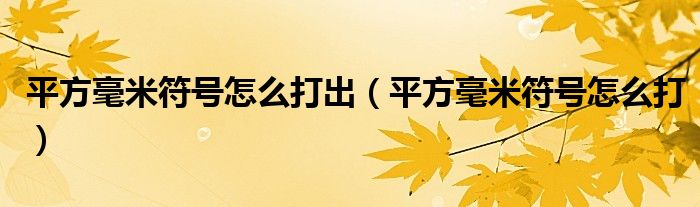 平方毫米符号怎么打出（平方毫米符号怎么打）